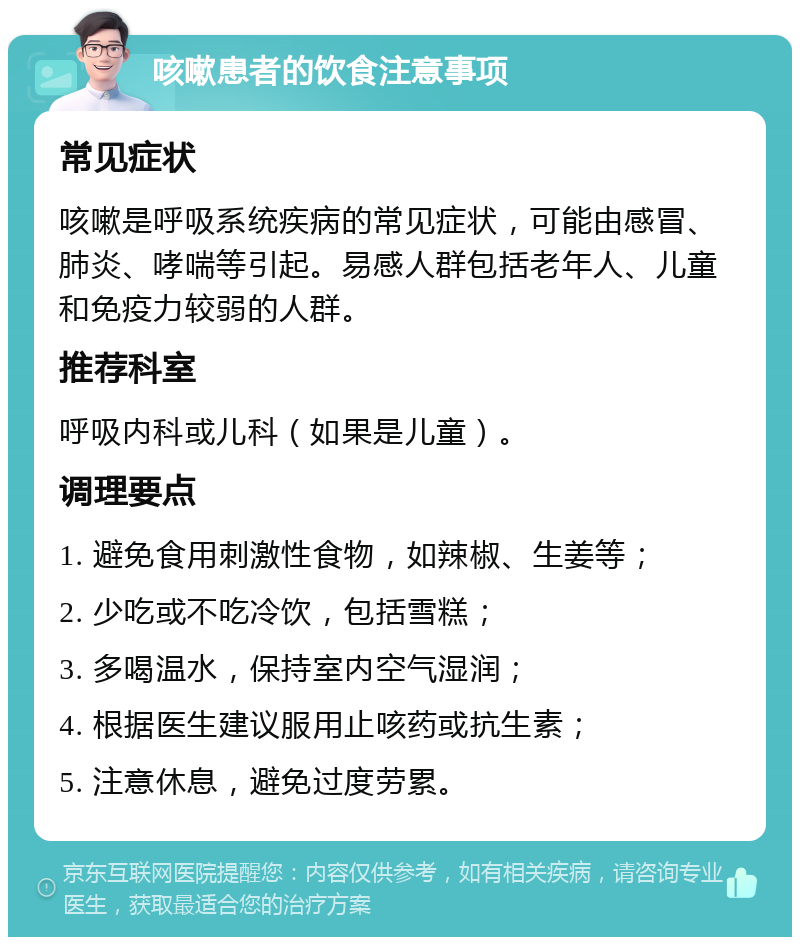 咳嗽患者的饮食注意事项

常见症状

咳嗽是呼吸系统疾病的常见症状，可能由感冒、肺炎、哮喘等引起。易感人群包括老年人、儿童和免疫力较弱的人群。

推荐科室

呼吸内科或儿科（如果是儿童）。

调理要点

1. 避免食用刺激性食物，如辣椒、生姜等；

2. 少吃或不吃冷饮，包括雪糕；

3. 多喝温水，保持室内空气湿润；

4. 根据医生建议服用止咳药或抗生素；

5. 注意休息，避免过度劳累。

京东互联网医院提醒您：内容仅供参考，如有相关疾病，请咨询专业医生，获取最适合您的治疗方案